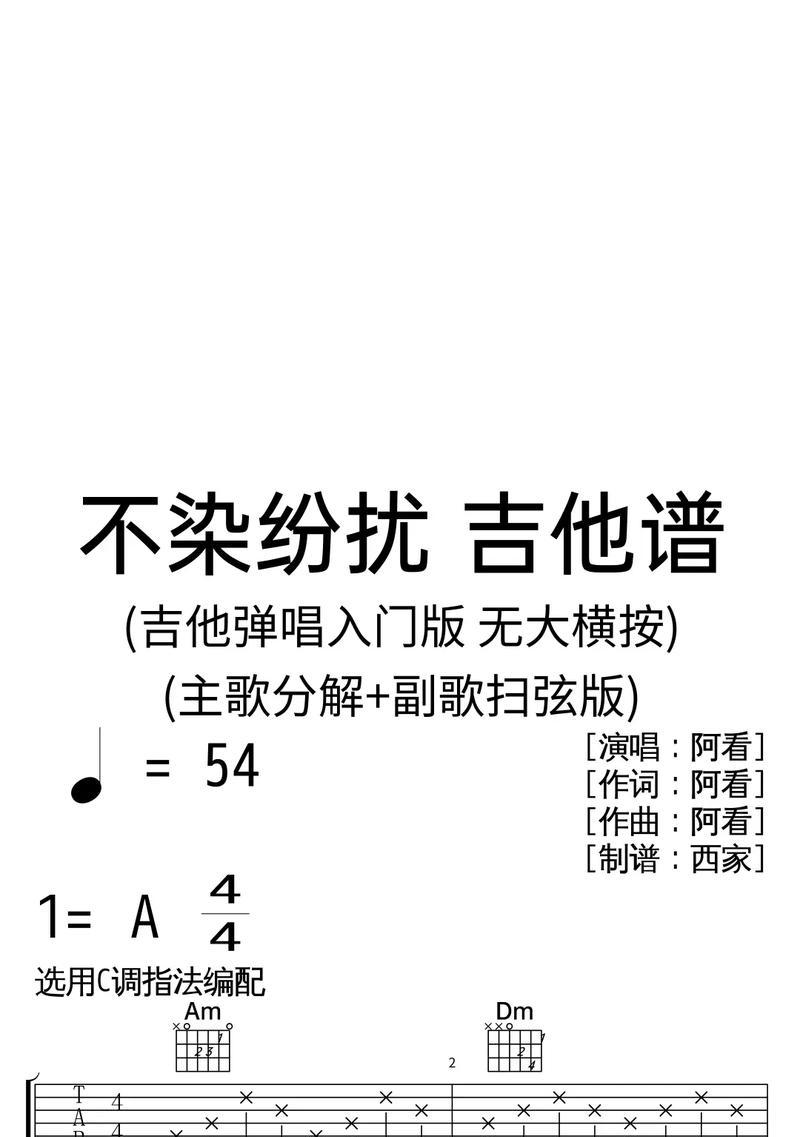 不染纷扰 吉他谱
(吉他弹唱入门版 无大横按)
(主歌分解+副歌扫弦版)

= 54

[演唱：阿看]
[作词：阿看]
[作曲：阿看]
[制谱：西家]

1= A $\frac{4}{4}$

选用C调指法编配

Am

Dm

2

T
A
B

4
4